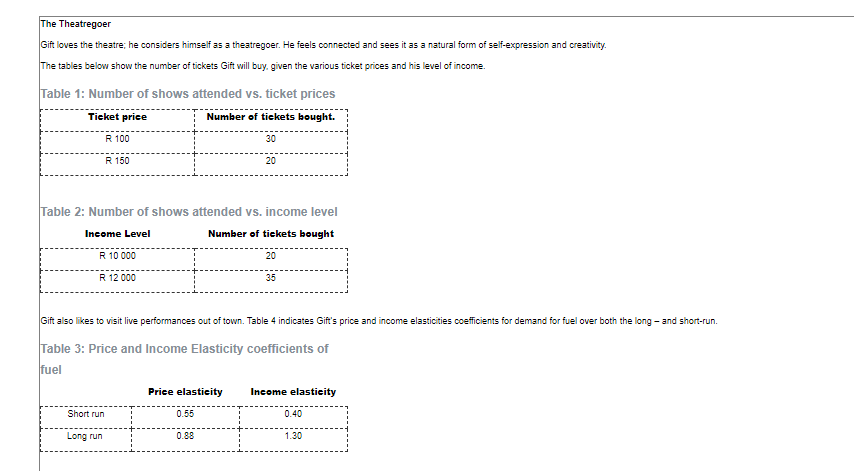 The Theatregoer

Gift loves the theatre; he considers himself as a theatregoer. He feels connected and sees it as a natural form of self-expression and creativity.

The tables below show the number of tickets Gift will buy, given the various ticket prices and his level of income.

Table 1: Number of shows attended vs. ticket prices

| Ticket price | Number of tickets bought. |
|---|---|
| R 100 | 30 |
| R 150 | 20 |

Table 2: Number of shows attended vs. income level

| Income Level | Number of tickets bought |
|---|---|
| R 10 000 | 20 |
| R 12 000 | 35 |

Gift also likes to visit live performances out of town. Table 4 indicates Gift's price and income elasticities coefficients for demand for fuel over both the long – and short-run.

Table 3: Price and Income Elasticity coefficients of fuel

| | Price elasticity | Income elasticity |
|---|---|---|
| Short run | 0.55 | 0.40 |
| Long run | 0.88 | 1.30 |